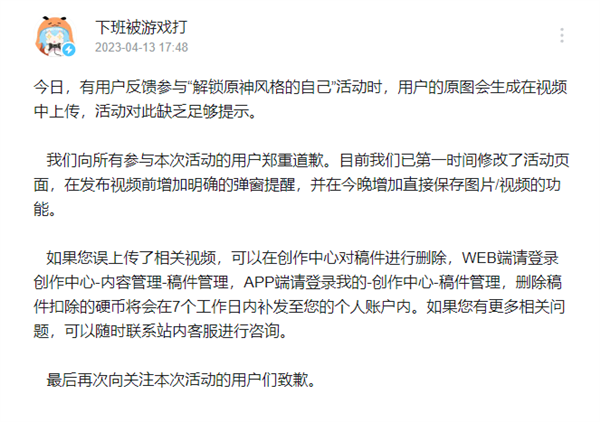 下班被游戏打
2023-04-13 17:48

今日，有用户反馈参与“解锁原神风格的自己”活动时，用户的原图会生成在视频中上传，活动对此缺乏足够提示。

我们向所有参与本次活动的用户郑重道歉。目前我们已第一时间修改了活动页面，在发布视频前增加明确的弹窗提醒，并在今晚增加直接保存图片/视频的功能。

如果您误上传了相关视频，可以在创作中心对稿件进行删除，WEB端请登录创作中心-内容管理-稿件管理，APP端请登录我的-创作中心-稿件管理，删除稿件扣除的硬币将会在7个工作日内补发至您的个人账户内。如果您有更多相关问题，可以随时联系站内客服进行咨询。

最后再次向关注本次活动的用户们致歉。